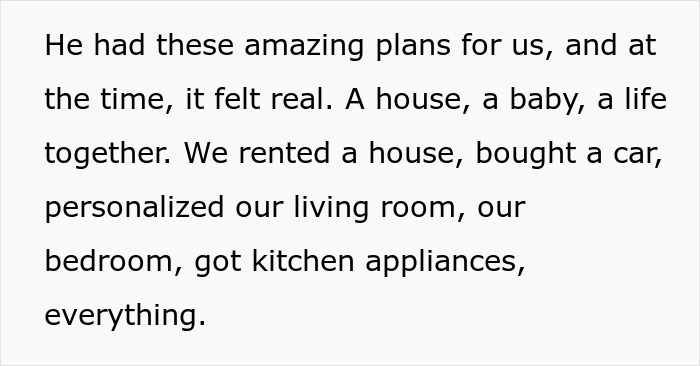 He had these amazing plans for us, and at the time, it felt real. A house, a baby, a life together. We rented a house, bought a car, personalized our living room, our bedroom, got kitchen appliances, everything.